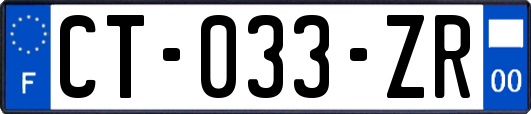 F
CT-033-ZR
00